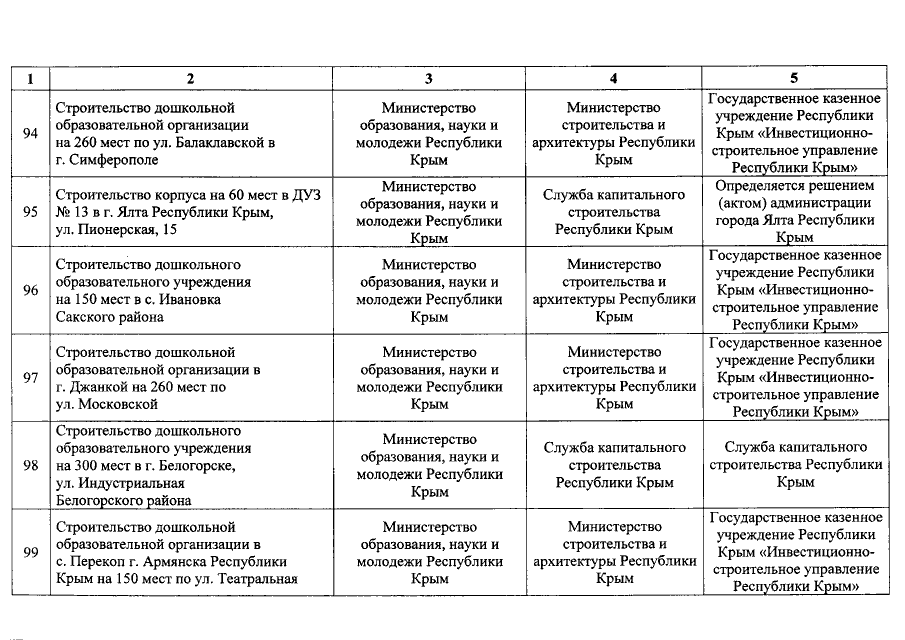 | 1 | 2 | 3 | 4 | 5 |
|---|---|---|---|---|
| 94 | Строительство дошкольной образовательной организации на 260 мест по ул. Балаклавской в г. Симферополе | Министерство образования, науки и молодежи Республики Крым | Министерство строительства и архитектуры Республики Крым | Государственное казенное учреждение Республики Крым «Инвестиционно-строительное управление Республики Крым» |
| 95 | Строительство корпуса на 60 мест в ДУЗ № 13 в г. Ялта Республики Крым, ул. Пионерская, 15 | Министерство образования, науки и молодежи Республики Крым | Служба капитального строительства Республики Крым | Определяется решением (актом) администрации города Ялта Республики Крым |
| 96 | Строительство дошкольного образовательного учреждения на 150 мест в с. Ивановка Сакского района | Министерство образования, науки и молодежи Республики Крым | Министерство строительства и архитектуры Республики Крым | Государственное казенное учреждение Республики Крым «Инвестиционно-строительное управление Республики Крым» |
| 97 | Строительство дошкольной образовательной организации в г. Джанкой на 260 мест по ул. Московской | Министерство образования, науки и молодежи Республики Крым | Министерство строительства и архитектуры Республики Крым | Государственное казенное учреждение Республики Крым «Инвестиционно-строительное управление Республики Крым» |
| 98 | Строительство дошкольного образовательного учреждения на 300 мест в г. Белогорске, ул. Индустриальная Белогорского района | Министерство образования, науки и молодежи Республики Крым | Служба капитального строительства Республики Крым | Служба капитального строительства Республики Крым |
| 99 | Строительство дошкольной образовательной организации в с. Перекоп г. Армянска Республики Крым на 150 мест по ул. Театральная | Министерство образования, науки и молодежи Республики Крым | Министерство строительства и архитектуры Республики Крым | Государственное казенное учреждение Республики Крым «Инвестиционно-строительное управление Республики Крым» |